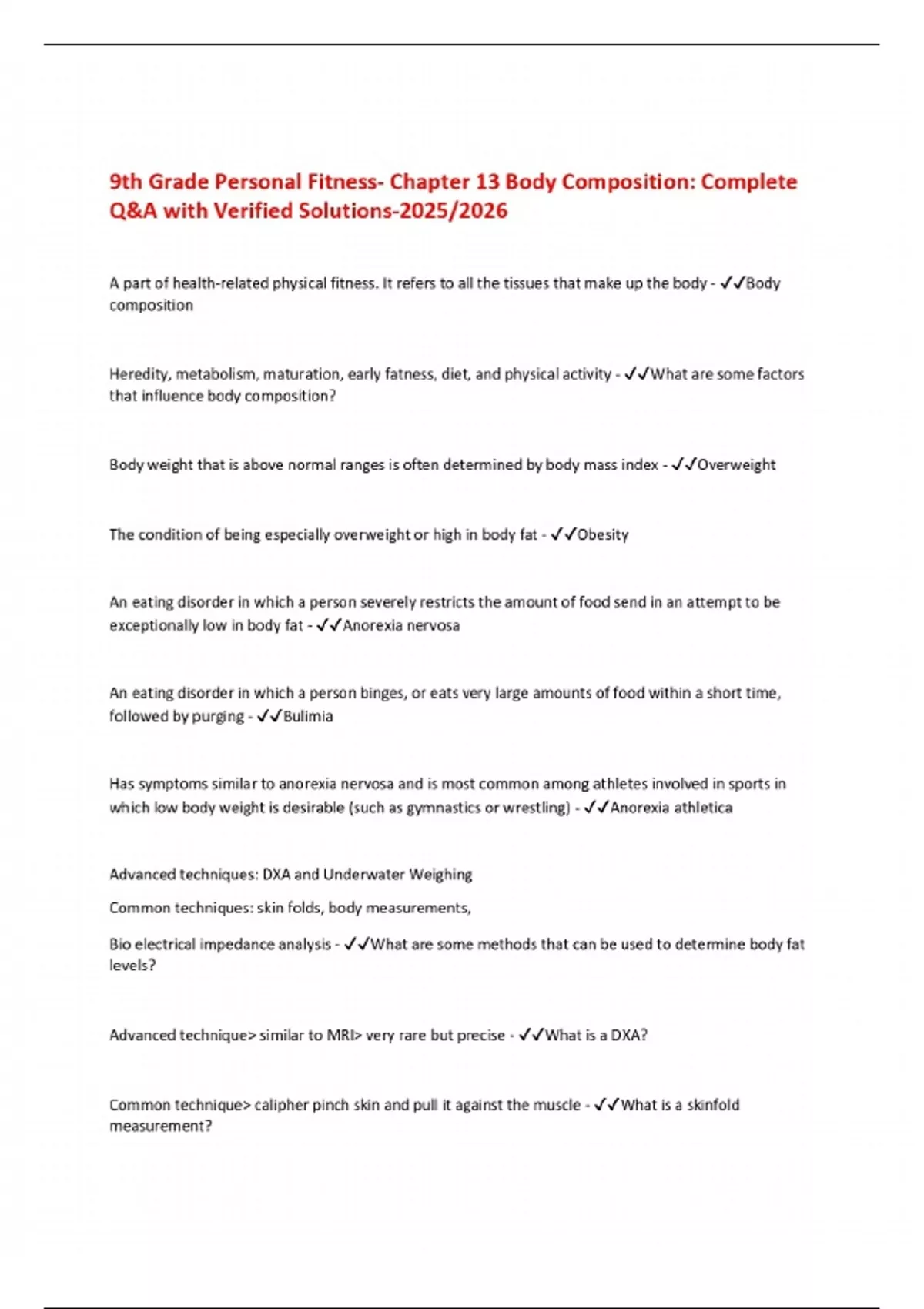 9th Grade Personal Fitness- Chapter 13 Body Composition: Complete Q&A with Verified Solutions-2025/2026

A part of health-related physical fitness. It refers to all the tissues that make up the body - ✓✓Body composition

Heredity, metabolism, maturation, early fatness, diet, and physical activity - ✓✓What are some factors that influence body composition?

Body weight that is above normal ranges is often determined by body mass index - ✓✓Overweight

The condition of being especially overweight or high in body fat - ✓✓Obesity

An eating disorder in which a person severely restricts the amount of food send in an attempt to be exceptionally low in body fat - ✓✓Anorexia nervosa

An eating disorder in which a person binges, or eats very large amounts of food within a short time, followed by purging - ✓✓Bulimia

Has symptoms similar to anorexia nervosa and is most common among athletes involved in sports in which low body weight is desirable (such as gymnastics or wrestling) - ✓✓Anorexia athletica

Advanced techniques: DXA and Underwater Weighing

Common techniques: skin folds, body measurements,

Bio electrical impedance analysis - ✓✓What are some methods that can be used to determine body fat levels?

Advanced technique> similar to MRI> very rare but precise - ✓✓What is a DXA?

Common technique> calipher pinch skin and pull it against the muscle - ✓✓What is a skinfold measurement?